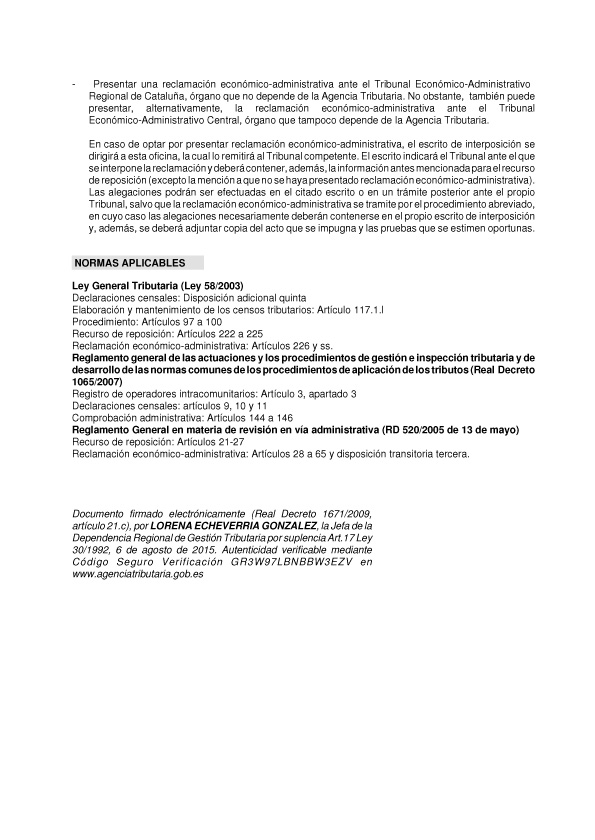 - Presentar una reclamación económico-administrativa ante el Tribunal Económico-Administrativo Regional de Cataluña, órgano que no depende de la Agencia Tributaria. No obstante, también puede presentar, alternativamente, la reclamación económico-administrativa ante el Tribunal Económico-Administrativo Central, órgano que tampoco depende de la Agencia Tributaria.

En caso de optar por presentar reclamación económico-administrativa, el escrito de interposición se dirigirá a esta oficina, la cual lo remitirá al Tribunal competente. El escrito indicará el Tribunal ante el que se interpone la reclamación y deberá contener, además, la información antes mencionada para el recurso de reposición (excepto la mención a que no se haya presentado reclamación económico-administrativa). Las alegaciones podrán ser efectuadas en el citado escrito o en un trámite posterior ante el propio Tribunal, salvo que la reclamación económico-administrativa se tramite por el procedimiento abreviado, en cuyo caso las alegaciones necesariamente deberán contenerse en el propio escrito de interposición y, además, se deberá adjuntar copia del acto que se impugna y las pruebas que se estimen oportunas.

NORMAS APLICABLES

Ley General Tributaria (Ley 58/2003)
Declaraciones censales: Disposición adicional quinta
Elaboración y mantenimiento de los censos tributarios: Artículo 117.1.l
Procedimiento: Artículos 97 a 100
Recurso de reposición: Artículos 222 a 225
Reclamación económico-administrativa: Artículos 226 y ss.
Reglamento general de las actuaciones y los procedimientos de gestión e inspección tributaria y de desarrollo de las normas comunes de los procedimientos de aplicación de los tributos (Real Decreto 1065/2007)
Registro de operadores intracomunitarios: Artículo 3, apartado 3
Declaraciones censales: artículos 9, 10 y 11
Comprobación administrativa: Artículos 144 a 146
Reglamento General en materia de revisión en vía administrativa (RD 520/2005 de 13 de mayo)
Recurso de reposición: Artículos 21-27
Reclamación económico-administrativa: Artículos 28 a 65 y disposición transitoria tercera.

Documento firmado electrónicamente (Real Decreto 1671/2009, artículo 21.c), por LORENA ECHEVERRIA GONZALEZ, la Jefa de la Dependencia Regional de Gestión Tributaria por suplencia Art.17 Ley 30/1992, 6 de agosto de 2015. Autenticidad verificable mediante Código Seguro Verificación GR3W97LBNBBW3EZV en www.agenciatributaria.gob.es